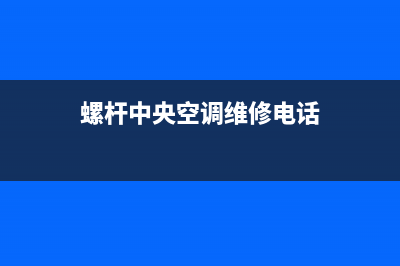 螺杆中央空调维修电话